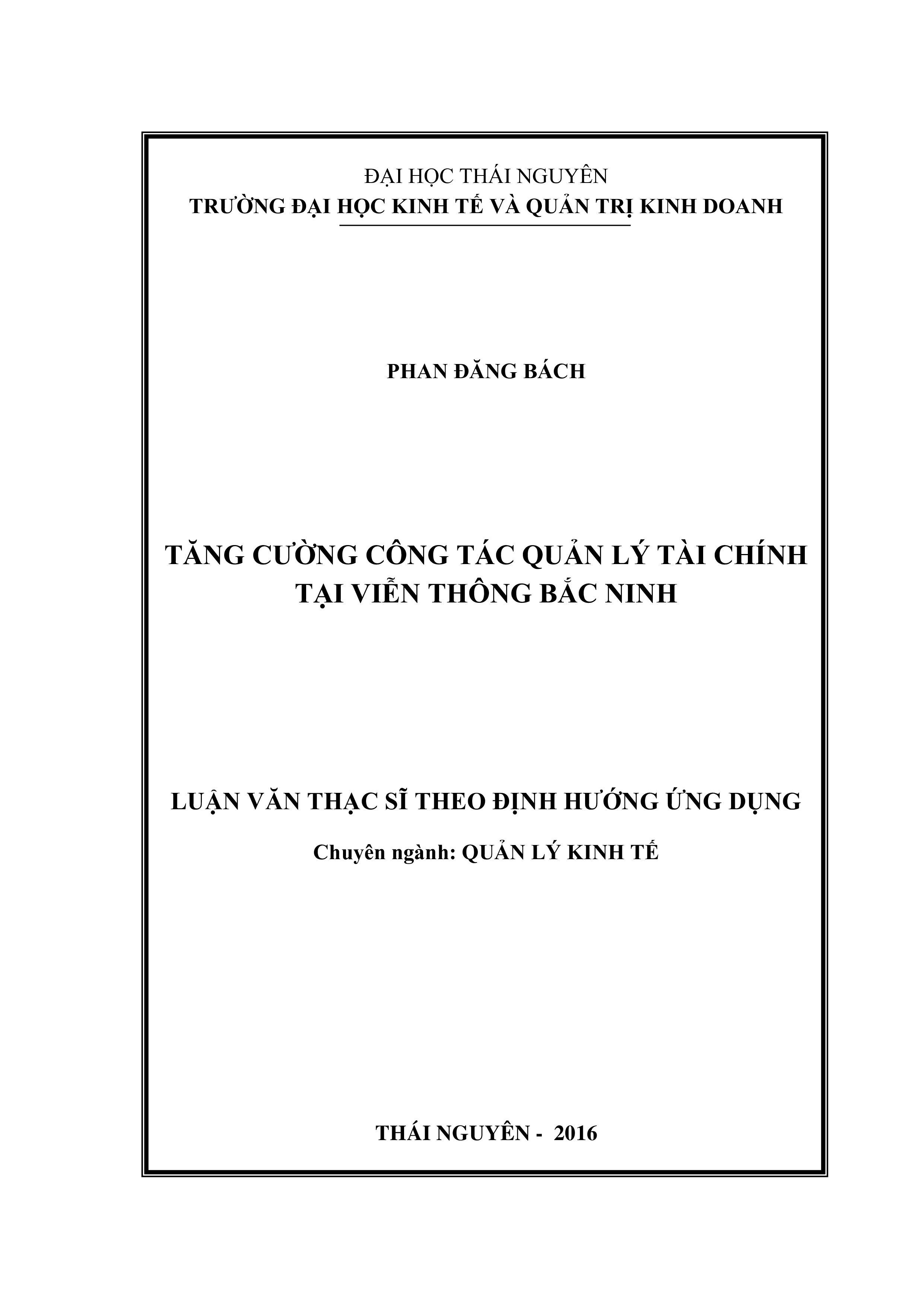 ĐẠI HỌC THÁI NGUYÊN
TRƯỜNG ĐẠI HỌC KINH TẾ VÀ QUẢN TRỊ KINH DOANH

PHAN ĐĂNG BÁCH

TĂNG CƯỜNG CÔNG TÁC QUẢN LÝ TÀI CHÍNH
TẠI VIỄN THÔNG BẮC NINH

LUẬN VĂN THẠC SĨ THEO ĐỊNH HƯỚNG ỨNG DỤNG

Chuyên ngành: QUẢN LÝ KINH TẾ

THÁI NGUYÊN - 2016